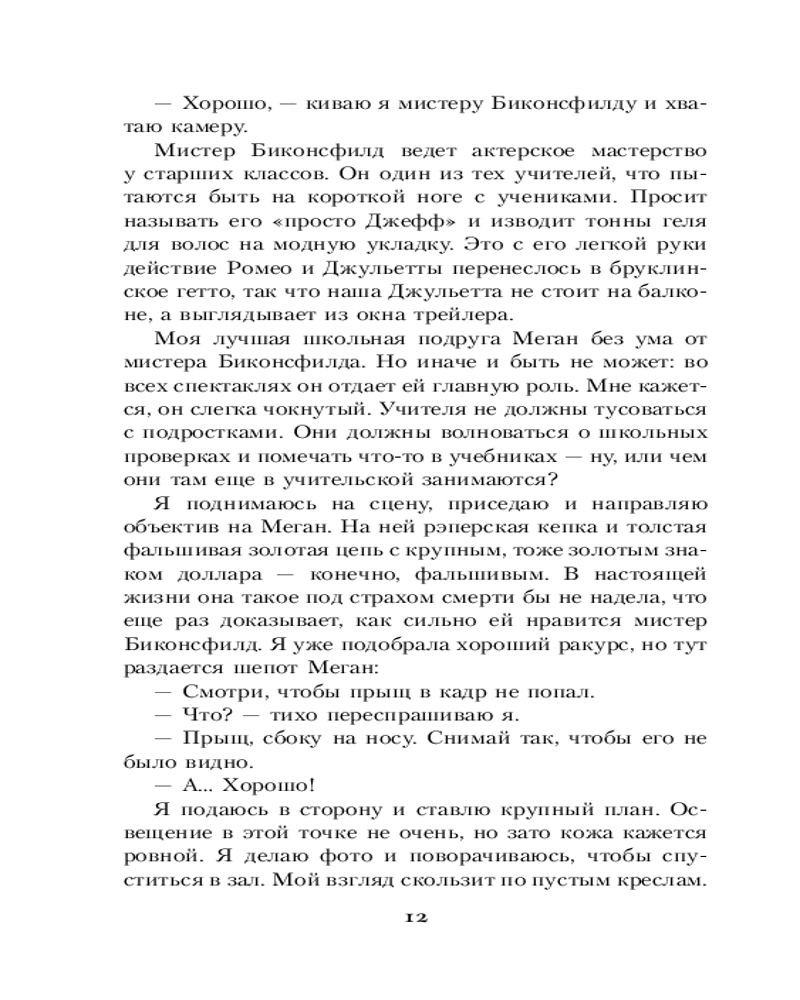 — Хорошо, — киваю я мистеру Биконсфилду и хватаю камеру.

Мистер Биконсфилд ведет актерское мастерство у старших классов. Он один из тех учителей, что пытаются быть на короткой ноге с учениками. Просит называть его «просто Джефф» и изводит тонны геля для волос на модную укладку. Это с его легкой руки действие Ромео и Джульетты перенеслось в бруклинское гетто, так что наша Джульетта не стоит на балконе, а выглядывает из окна трейлера.

Моя лучшая школьная подруга Меган без ума от мистера Биконсфилда. Но иначе и быть не может: во всех спектаклях он отдает ей главную роль. Мне кажется, он слегка чокнутый. Учителя не должны тусоваться с подростками. Они должны волноваться о школьных проверках и помечать что-то в учебниках — ну, или чем они там еще в учительской занимаются?

Я поднимаюсь на сцену, приседаю и направляю объектив на Меган. На ней рэперская кепка и толстая фальшивая золотая цепь с крупным, тоже золотым знаком доллара — конечно, фальшивым. В настоящей жизни она такое под страхом смерти бы не надела, что еще раз доказывает, как сильно ей нравится мистер Биконсфилд. Я уже подобрала хороший ракурс, но тут раздается шепот Меган:

— Смотри, чтобы прыщ в кадр не попал.

— Что? — тихо переспрашиваю я.

— Прыщ, сбоку на носу. Снимай так, чтобы его не было видно.

— А... Хорошо!

Я подаюсь в сторону и ставлю крупный план. Освещение в этой точке не очень, но зато кожа кажется ровной. Я делаю фото и поворачиваюсь, чтобы спуститься в зал. Мой взгляд скользит по пустым креслам.

12